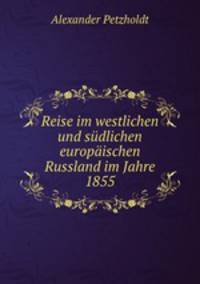 Alexander Petzholdt

Reise im westlichen und südlichen europäischen Russland im Jahre 1855